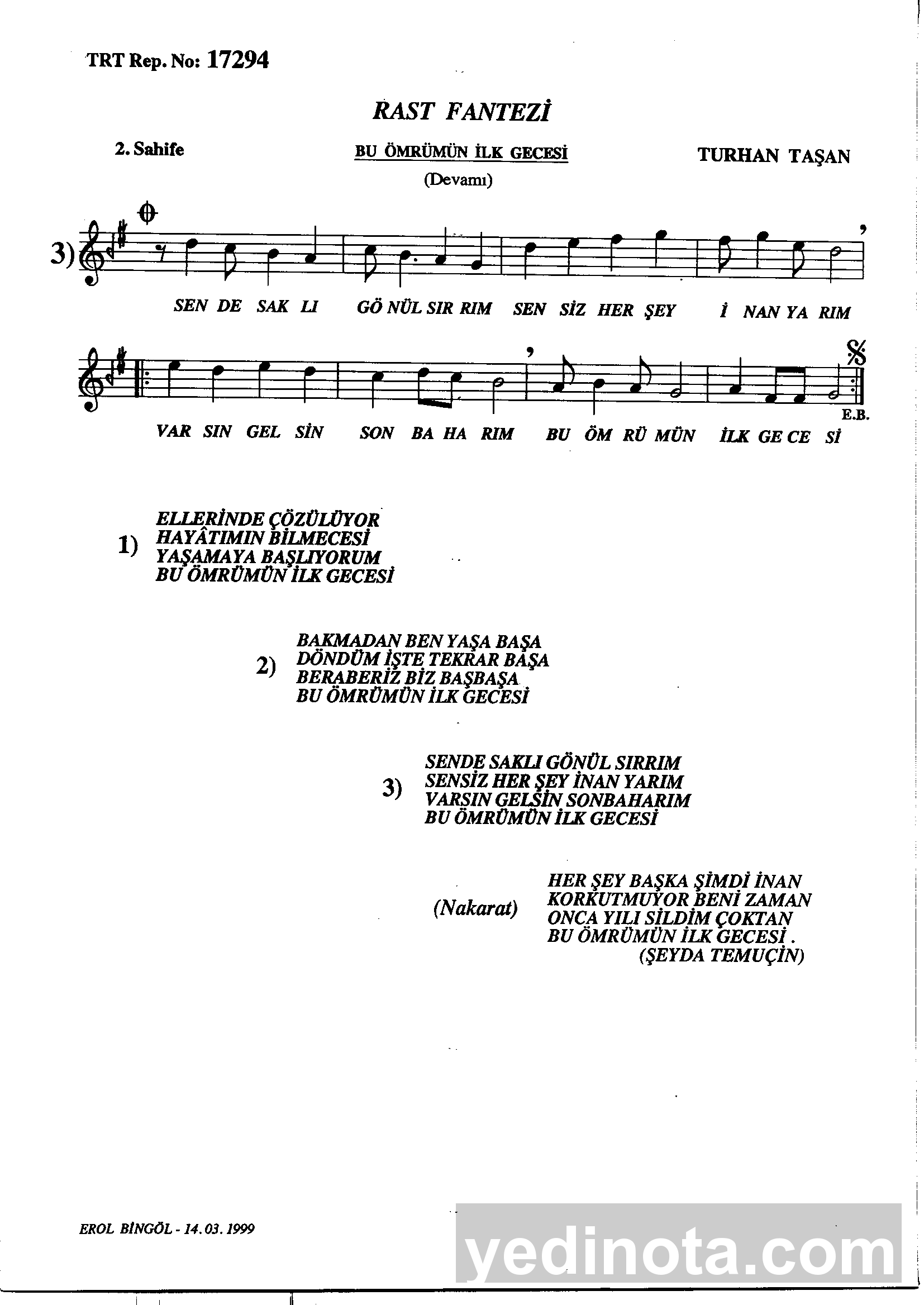 TRT Rep. No: 17294

RAST FANTEZİ

2. Sahife

BU ÖMRÜMÜN İLK GECESİ

(Devamı)

TURHAN TAŞAN

3)

SEN DE SAK LI GÖ NÜL SIR RIM SEN SİZ HER ŞEY İ NAN YA RIM

VAR SIN GEL SİN SON BA HA RIM BU ÖM RÜ MÜN İLK GE CE Sİ

E.B.

1) ELLERİNDE ÇÖZÜLÜYOR
HAYÂTIMIN BİLMECESİ
YAŞAMAYA BAŞLIYORUM
BU ÖMRÜMÜN İLK GECESİ

2) BAKMADAN BEN YAŞA BAŞA
DÖNDÜM İŞTE TEKRAR BAŞA
BERABERİZ BİZ BAŞBAŞA
BU ÖMRÜMÜN İLK GECESİ

3) SENDE SAKLI GÖNÜL SIRRIM
SENSİZ HER ŞEY İNAN YARIM
VARSIN GELSİN SONBAHARIM
BU ÖMRÜMÜN İLK GECESİ

(Nakarat) HER ŞEY BAŞKA ŞİMDİ İNAN
KORKUTMUYOR BENİ ZAMAN
ONCA YILI SİLDİM ÇOKTAN
BU ÖMRÜMÜN İLK GECESİ .
(ŞEYDA TEMUÇİN)

EROL BİNGÖL - 14. 03. 1999

yedinota.com